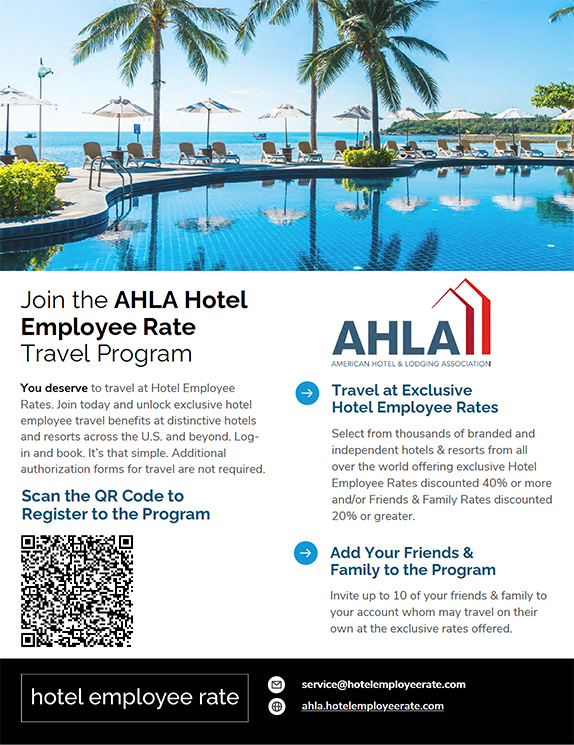 Join the AHLA Hotel Employee Rate Travel Program

You deserve to travel at Hotel Employee Rates. Join today and unlock exclusive hotel employee travel benefits at distinctive hotels and resorts across the U.S. and beyond. Log-in and book. It's that simple. Additional authorization forms for travel are not required.

Scan the QR Code to Register to the Program

AHLA
AMERICAN HOTEL & LODGING ASSOCIATION

Travel at Exclusive Hotel Employee Rates

Select from thousands of branded and independent hotels & resorts from all over the world offering exclusive Hotel Employee Rates discounted 40% or more and/or Friends & Family Rates discounted 20% or greater.

Add Your Friends & Family to the Program

Invite up to 10 of your friends & family to your account whom may travel on their own at the exclusive rates offered.

hotel employee rate

service@hotelemployeerate.com

ahla.hotelemployeerate.com